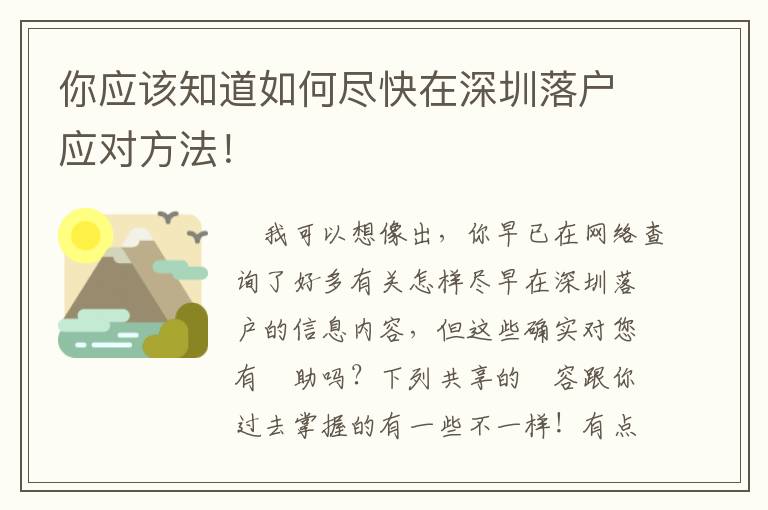 你应该知道如何尽快在深圳落户应对方法!

我可以想像出，你早已在网络查询了好多有关怎样尽早在深圳落户的信息内容，但这些确实对您有 助吗？下列共享的 容跟你过去掌握的有一些不一样！有点